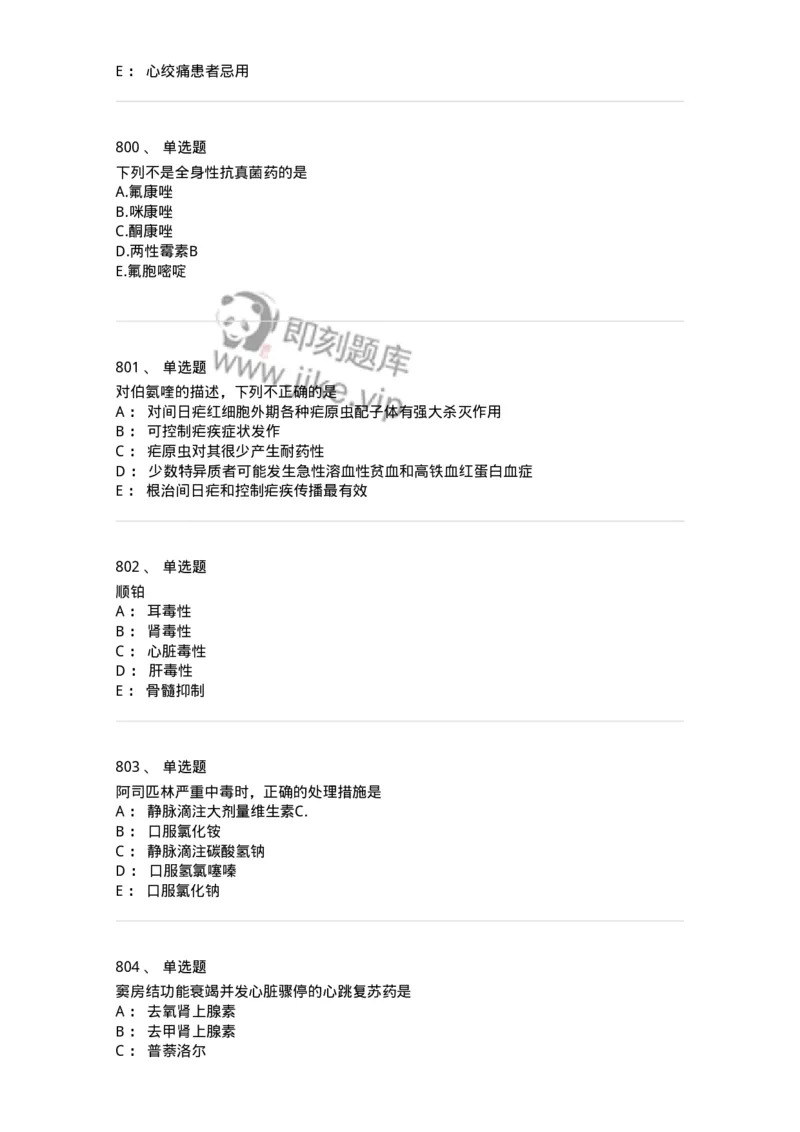 E： 心绞痛患者忌用

800、 单选题
下列不是全身性抗真菌药的是
A.氟康唑
B.咪康唑
C.酮康唑
D.两性霉素B
E.氟胞嘧啶

即刻题库
www.jike.vip

801、 单选题
对伯氨喹的描述，下列不正确的是
A： 对间日疟红细胞外期各种疟原虫配子体有强大杀灭作用
B： 可控制疟疾症状发作
C： 疟原虫对其很少产生耐药性
D： 少数特异质者可能发生急性溶血性贫血和高铁血红蛋白血症
E： 根治间日疟和控制疟疾传播最有效

802、 单选题
顺铂
A： 耳毒性
B： 肾毒性
C： 心脏毒性
D： 肝毒性
E： 骨髓抑制

803、 单选题
阿司匹林严重中毒时，正确的处理措施是
A： 静脉滴注大剂量维生素C.
B： 口服氯化铵
C： 静脉滴注碳酸氢钠
D： 口服氢氯噻嗪
E： 口服氯化钠

804、 单选题
窦房结功能衰竭并发心脏骤停的心跳复苏药是
A： 去氧肾上腺素
B： 去甲肾上腺素
C： 普萘洛尔